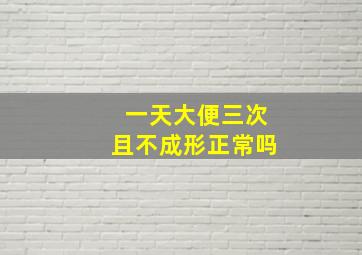 一天大便三次
且不成形正常吗